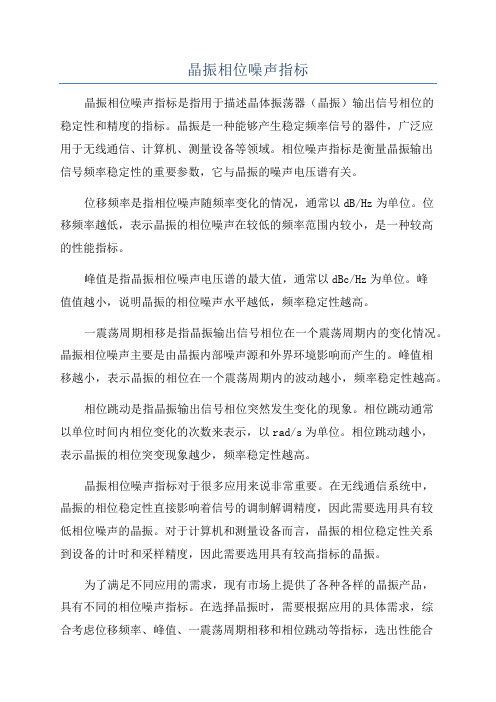 晶振相位噪声指标

晶振相位噪声指标是指用于描述晶体振荡器（晶振）输出信号相位的稳定性和精度的指标。晶振是一种能够产生稳定频率信号的器件，广泛应用于无线通信、计算机、测量设备等领域。相位噪声指标是衡量晶振输出信号频率稳定性的重要参数，它与晶振的噪声电压谱有关。

位移频率是指相位噪声随频率变化的情况，通常以 dB/Hz 为单位。位移频率越低，表示晶振的相位噪声在较低的频率范围内较小，是一种较高的性能指标。

峰值是指晶振相位噪声电压谱的最大值，通常以 dBc/Hz 为单位。峰值值越小，说明晶振的相位噪声水平越低，频率稳定性越高。

一震荡周期相移是指晶振输出信号相位在一个震荡周期内的变化情况。晶振相位噪声主要是由晶振内部噪声源和外界环境影响而产生的。峰值相移越小，表示晶振的相位在一个震荡周期内的波动越小，频率稳定性越高。

相位跳动是指晶振输出信号相位突然发生变化的现象。相位跳动通常以单位时间内相位变化的次数来表示，以 rad/s 为单位。相位跳动越小，表示晶振的相位突变现象越少，频率稳定性越高。

晶振相位噪声指标对于很多应用来说非常重要。在无线通信系统中，晶振的相位稳定性直接影响着信号的调制解调精度，因此需要选用具有较低相位噪声的晶振。对于计算机和测量设备而言，晶振的相位稳定性关系到设备的计时和采样精度，因此需要选用具有较高指标的晶振。

为了满足不同应用的需求，现有市场上提供了各种各样的晶振产品，具有不同的相位噪声指标。在选择晶振时，需要根据应用的具体需求，综合考虑位移频率、峰值、一震荡周期相移和相位跳动等指标，选出性能合